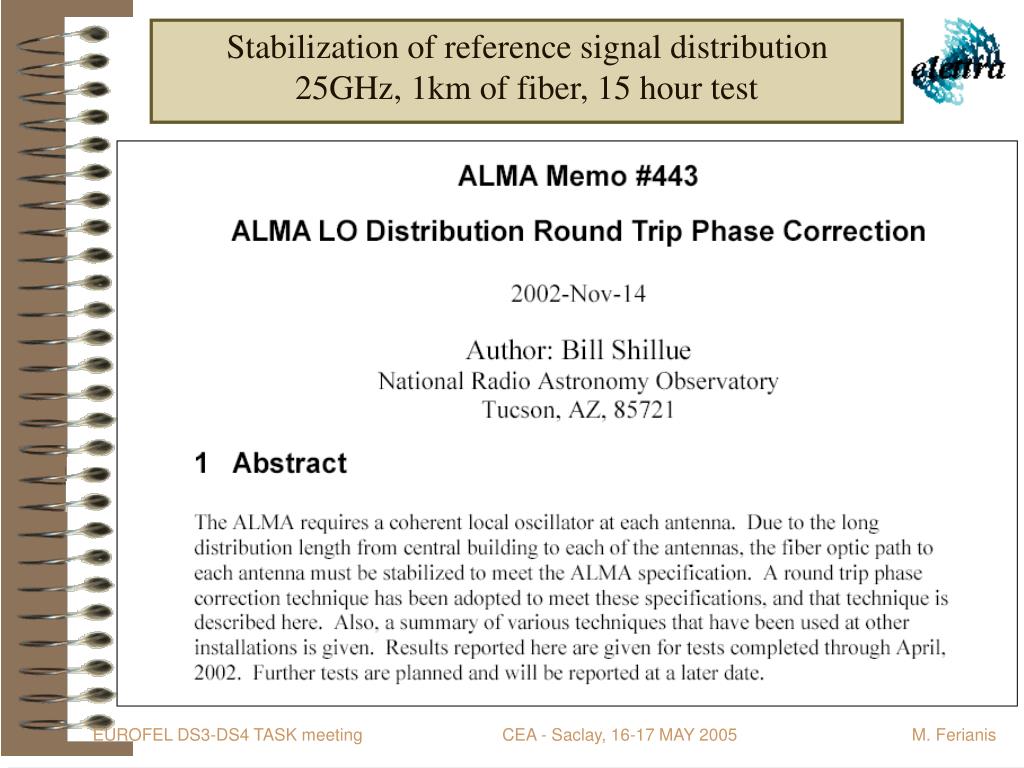 Stabilization of reference signal distribution
25GHz, 1km of fiber, 15 hour test

elettra

ALMA Memo #443

ALMA LO Distribution Round Trip Phase Correction

2002-Nov-14

Author: Bill Shillue
National Radio Astronomy Observatory
Tucson, AZ, 85721

1 Abstract

The ALMA requires a coherent local oscillator at each antenna. Due to the long distribution length from central building to each of the antennas, the fiber optic path to each antenna must be stabilized to meet the ALMA specification. A round trip phase correction technique has been adopted to meet these specifications, and that technique is described here. Also, a summary of various techniques that have been used at other installations is given. Results reported here are given for tests completed through April, 2002. Further tests are planned and will be reported at a later date.

EUROFEL DS3-DS4 TASK meeting CEA - Saclay, 16-17 MAY 2005 M. Ferianis